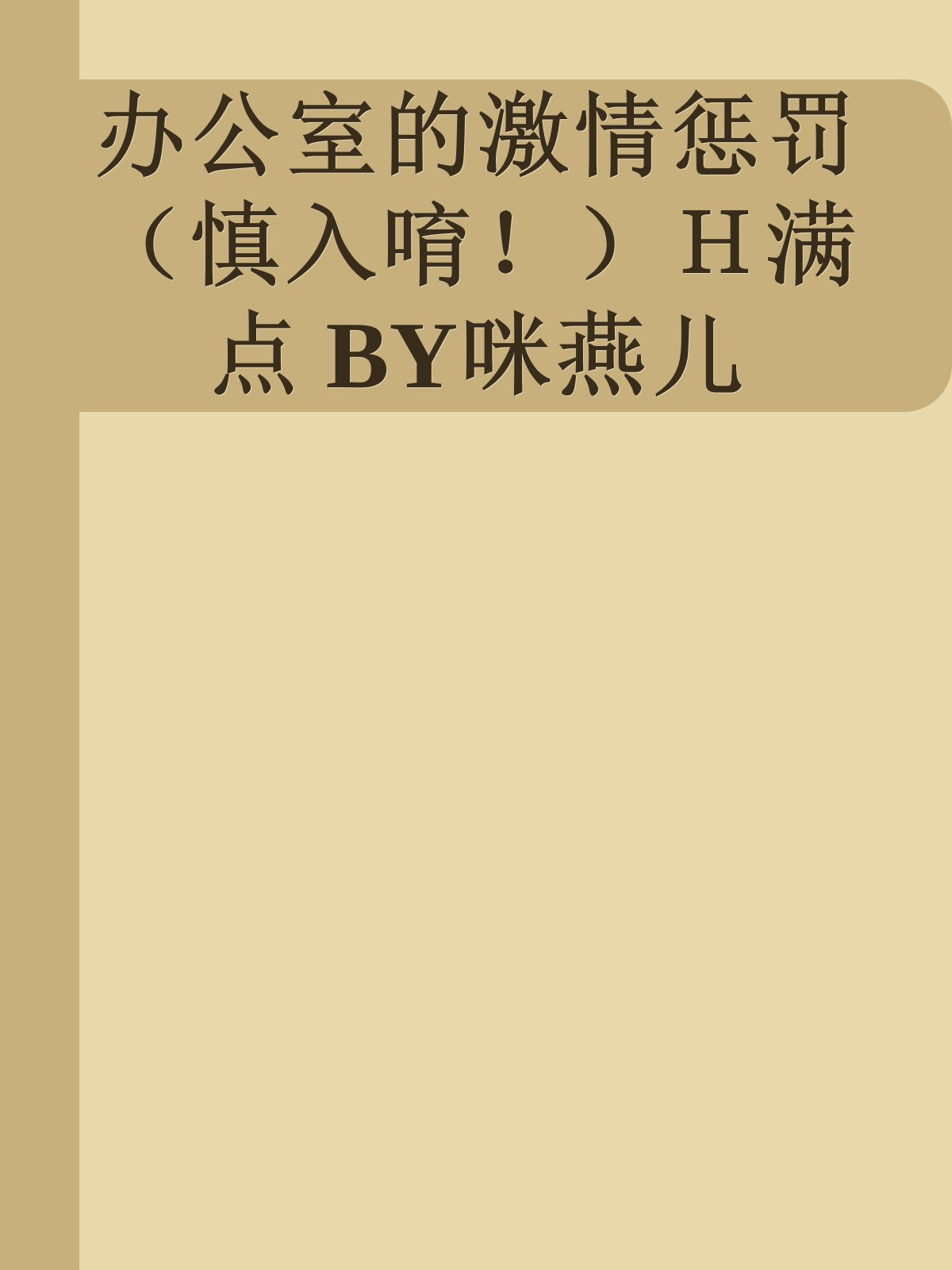 办公室的激情惩罚（慎入唷！）H满点 BY咪燕儿